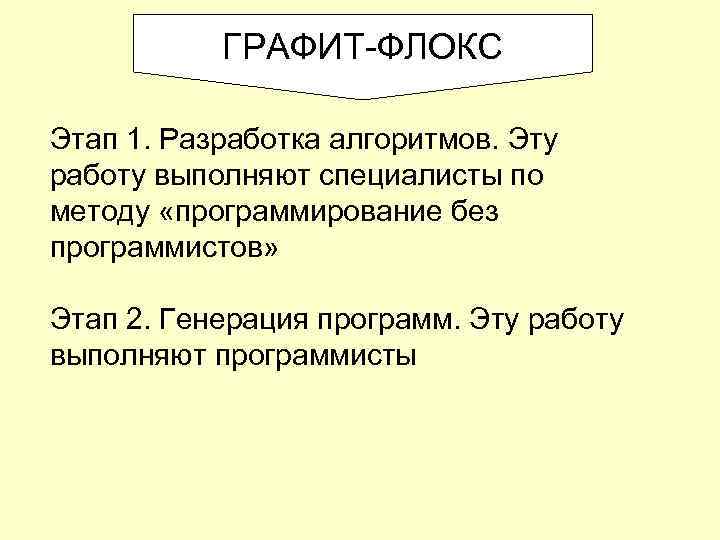 ГРАФИТ-ФЛОКС

Этап 1. Разработка алгоритмов. Эту работу выполняют специалисты по методу «программирование без программистов»

Этап 2. Генерация программ. Эту работу выполняют программисты